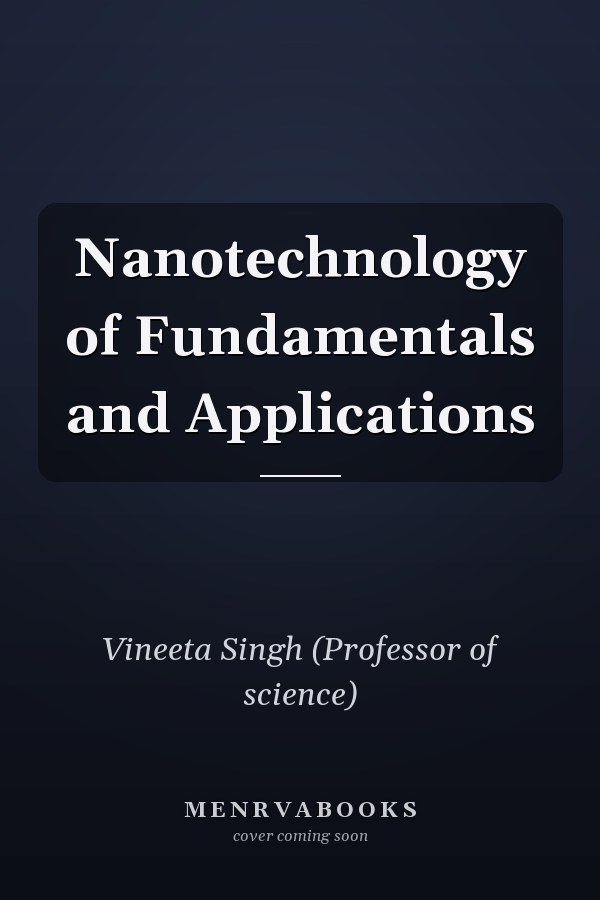 Nanotechnology of Fundamentals and Applications

Vineeta Singh (Professor of science)

MENRVABOOKS
cover coming soon